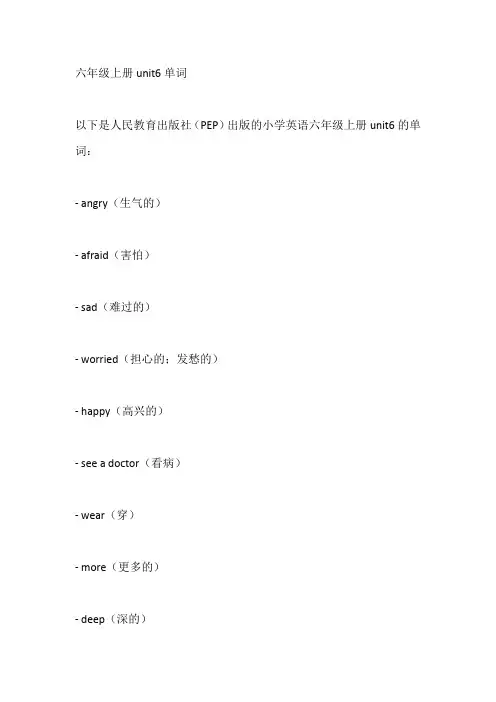 六年级上册 unit6 单词

以下是人民教育出版社（PEP）出版的小学英语六年级上册 unit6 的单词：

- angry（生气的）

- afraid（害怕）

- sad（难过的）

- worried（担心的；发愁的）

- happy（高兴的）

- see a doctor（看病）

- wear（穿）

- more（更多的）

- deep（深的）